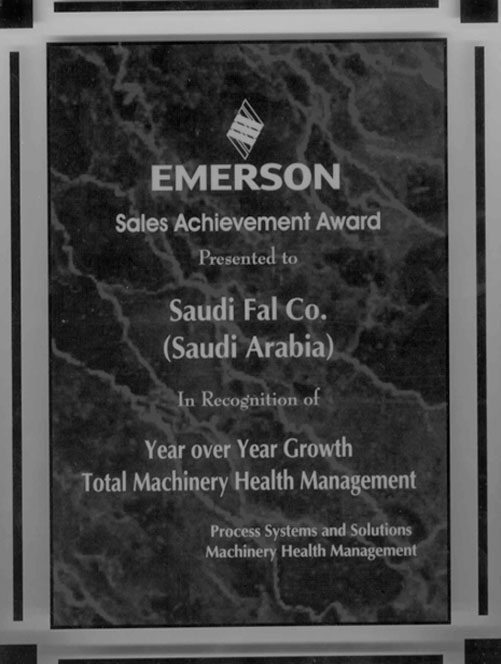 EMERSON

Sales Achievement Award

Presented to

Saudi Fal Co.
(Saudi Arabia)

In Recognition of

Year over Year Growth
Total Machinery Health Management

Process Systems and Solutions
Machinery Health Management